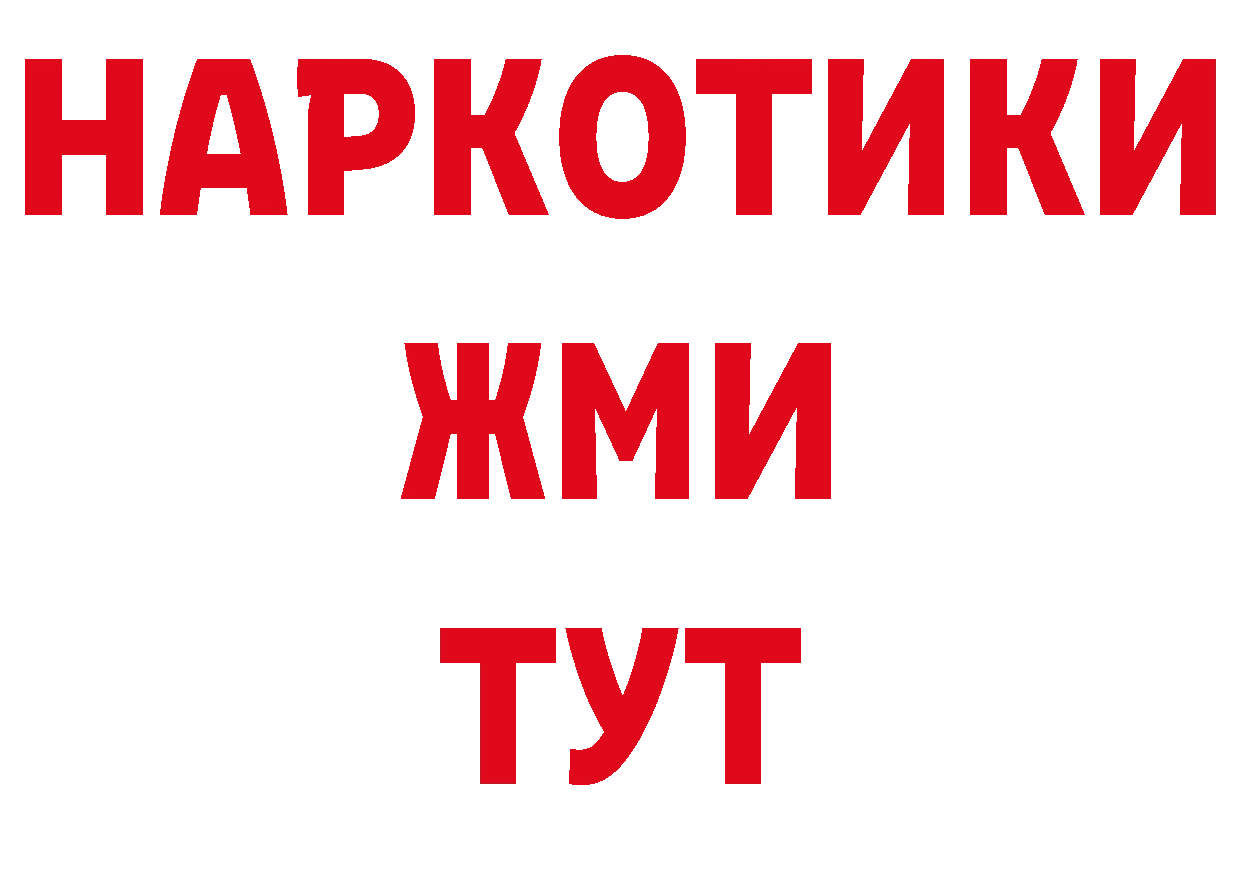 НАРКОТИКИ
ЖМИ
ТУТ